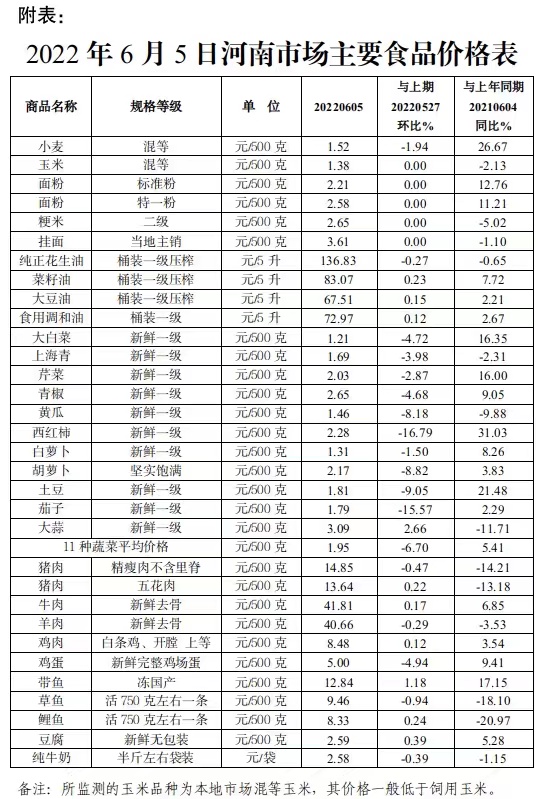 附表：

2022 年 6 月 5 日河南市场主要食品价格表

| 商品名称 | 规格等级 | 单 位 | 20220605 | 与上期 20220527 环比% | 与上年同期 20210604 同比% |
|---|---|---|---|---|---|
| 小麦 | 混等 | 元/500 克 | 1.52 | -1.94 | 26.67 |
| 玉米 | 混等 | 元/500 克 | 1.38 | 0.00 | -2.13 |
| 面粉 | 标准粉 | 元/500 克 | 2.21 | 0.00 | 12.76 |
| 面粉 | 特一粉 | 元/500 克 | 2.58 | 0.00 | 11.21 |
| 粳米 | 二级 | 元/500 克 | 2.65 | 0.00 | -5.02 |
| 挂面 | 当地主销 | 元/500 克 | 3.61 | 0.00 | -1.10 |
| 纯正花生油 | 桶装一级压榨 | 元/5 升 | 136.83 | -0.27 | -0.65 |
| 菜籽油 | 桶装一级压榨 | 元/5 升 | 83.07 | 0.23 | 7.72 |
| 大豆油 | 桶装一级压榨 | 元/5 升 | 67.51 | 0.15 | 2.21 |
| 食用调和油 | 桶装一级 | 元/5 升 | 72.97 | 0.12 | 2.67 |
| 大白菜 | 新鲜一级 | 元/500 克 | 1.21 | -4.72 | 16.35 |
| 上海青 | 新鲜一级 | 元/500 克 | 1.69 | -3.98 | -2.31 |
| 芹菜 | 新鲜一级 | 元/500 克 | 2.03 | -2.87 | 16.00 |
| 青椒 | 新鲜一级 | 元/500 克 | 2.65 | -4.68 | 9.05 |
| 黄瓜 | 新鲜一级 | 元/500 克 | 1.46 | -8.18 | -9.88 |
| 西红柿 | 新鲜一级 | 元/500 克 | 2.28 | -16.79 | 31.03 |
| 白萝卜 | 新鲜一级 | 元/500 克 | 1.31 | -1.50 | 8.26 |
| 胡萝卜 | 坚实饱满 | 元/500 克 | 2.17 | -8.82 | 3.83 |
| 土豆 | 新鲜一级 | 元/500 克 | 1.81 | -9.05 | 21.48 |
| 茄子 | 新鲜一级 | 元/500 克 | 1.79 | -15.57 | 2.29 |
| 大蒜 | 新鲜一级 | 元/500 克 | 3.09 | 2.66 | -11.71 |
| 11 种蔬菜平均价格 | | 元/500 克 | 1.95 | -6.70 | 5.41 |
| 猪肉 | 精瘦肉不含里脊 | 元/500 克 | 14.85 | -0.47 | -14.21 |
| 猪肉 | 五花肉 | 元/500 克 | 13.64 | 0.22 | -13.18 |
| 牛肉 | 新鲜去骨 | 元/500 克 | 41.81 | 0.17 | 6.85 |
| 羊肉 | 新鲜去骨 | 元/500 克 | 40.66 | -0.29 | -3.53 |
| 鸡肉 | 白条鸡、开膛 上等 | 元/500 克 | 8.48 | 0.12 | 3.54 |
| 鸡蛋 | 新鲜完整鸡场蛋 | 元/500 克 | 5.00 | -4.94 | 9.41 |
| 带鱼 | 冻国产 | 元/500 克 | 12.84 | 1.18 | 17.15 |
| 草鱼 | 活 750 克左右一条 | 元/500 克 | 9.46 | -0.94 | -18.10 |
| 鲤鱼 | 活 750 克左右一条 | 元/500 克 | 8.33 | 0.24 | -20.97 |
| 豆腐 | 新鲜无包装 | 元/500 克 | 2.59 | 0.39 | 5.28 |
| 纯牛奶 | 半斤左右袋装 | 元/袋 | 2.58 | -0.39 | -1.15 |

备注：所监测的玉米品种为本地市场混等玉米，其价格一般低于饲用玉米。